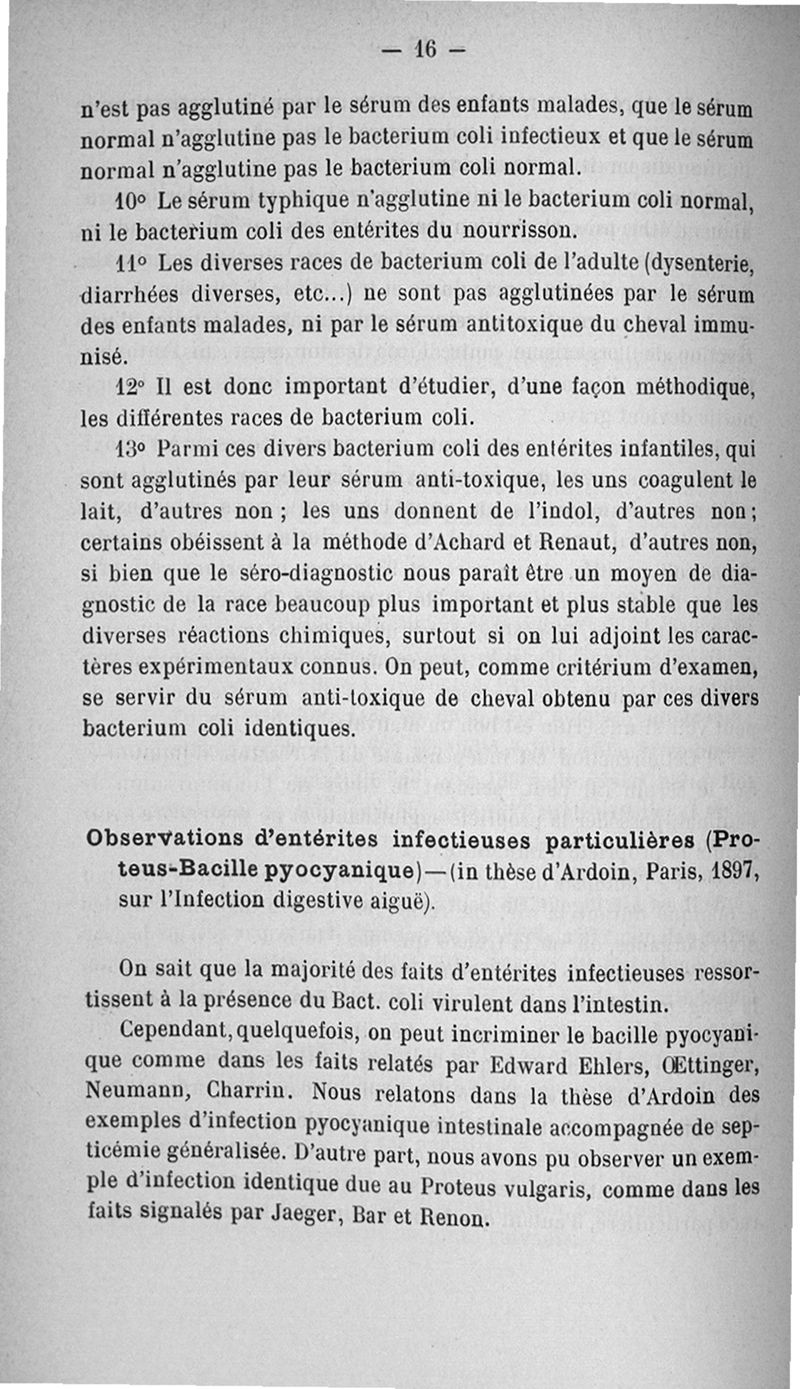 — 16 —

n'est pas agglutiné par le sérum des enfants malades, que le sérum normal n'agglutine pas le bacterium coli infectieux et que le sérum normal n'agglutine pas le bacterium coli normal.

10° Le sérum typhique n'agglutine ni le bacterium coli normal, ni le bacterium coli des entérites du nourrisson.

11° Les diverses races de bacterium coli de l'adulte (dysenterie, diarrhées diverses, etc...) ne sont pas agglutinées par le sérum des enfants malades, ni par le sérum antitoxique du cheval immunisé.

12° Il est donc important d'étudier, d'une façon méthodique, les différentes races de bacterium coli.

13° Parmi ces divers bacterium coli des entérites infantiles, qui sont agglutinés par leur sérum anti-toxique, les uns coagulent le lait, d'autres non ; les uns donnent de l'indol, d'autres non ; certains obéissent à la méthode d'Achard et Renaut, d'autres non, si bien que le séro-diagnostic nous paraît être un moyen de diagnostic de la race beaucoup plus important et plus stable que les diverses réactions chimiques, surtout si on lui adjoint les caractères expérimentaux connus. On peut, comme critérium d'examen, se servir du sérum anti-toxique de cheval obtenu par ces divers bacterium coli identiques.

Observations d'entérites infectieuses particulières (Proteus-Bacille pyocyanique)—(in thèse d'Ardoin, Paris, 1897, sur l'Infection digestive aiguë).

On sait que la majorité des faits d'entérites infectieuses ressortissent à la présence du Bact. coli virulent dans l'intestin.

Cependant, quelquefois, on peut incriminer le bacille pyocyanique comme dans les faits relatés par Edward Ehlers, Œttinger, Neumann, Charrin. Nous relatons dans la thèse d'Ardoin des exemples d'infection pyocyanique intestinale accompagnée de septicémie généralisée. D'autre part, nous avons pu observer un exemple d'infection identique due au Proteus vulgaris, comme dans les faits signalés par Jaeger, Bar et Renon.